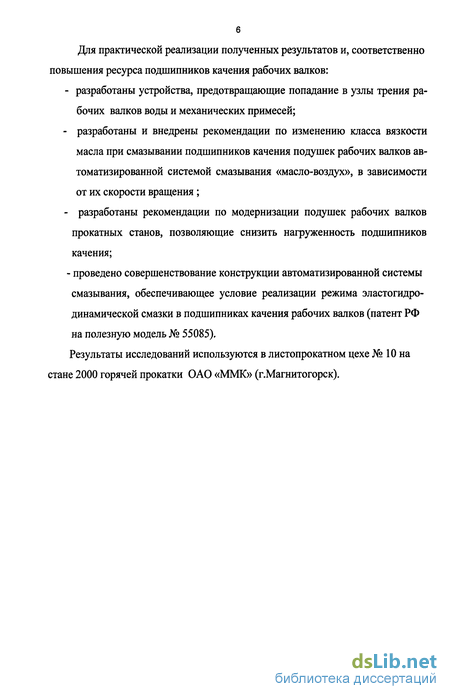 6

Для практической реализации полученных результатов и, соответственно повышения ресурса подшипников качения рабочих валков:

- разработаны устройства, предотвращающие попадание в узлы трения рабочих валков воды и механических примесей;

- разработаны и внедрены рекомендации по изменению класса вязкости масла при смазывании подшипников качения подушек рабочих валков автоматизированной системой смазывания «масло-воздух», в зависимости от их скорости вращения ;

- разработаны рекомендации по модернизации подушек рабочих валков прокатных станов, позволяющие снизить нагруженность подшипников качения;

- проведено совершенствование конструкции автоматизированной системы смазывания, обеспечивающее условие реализации режима эластогидродинамической смазки в подшипниках качения рабочих валков (патент РФ на полезную модель № 55085).

Результаты исследований используются в листопрокатном цехе № 10 на стане 2000 горячей прокатки ОАО «ММК» (г.Магнитогорск).

dsLib.net
библиотека диссертаций